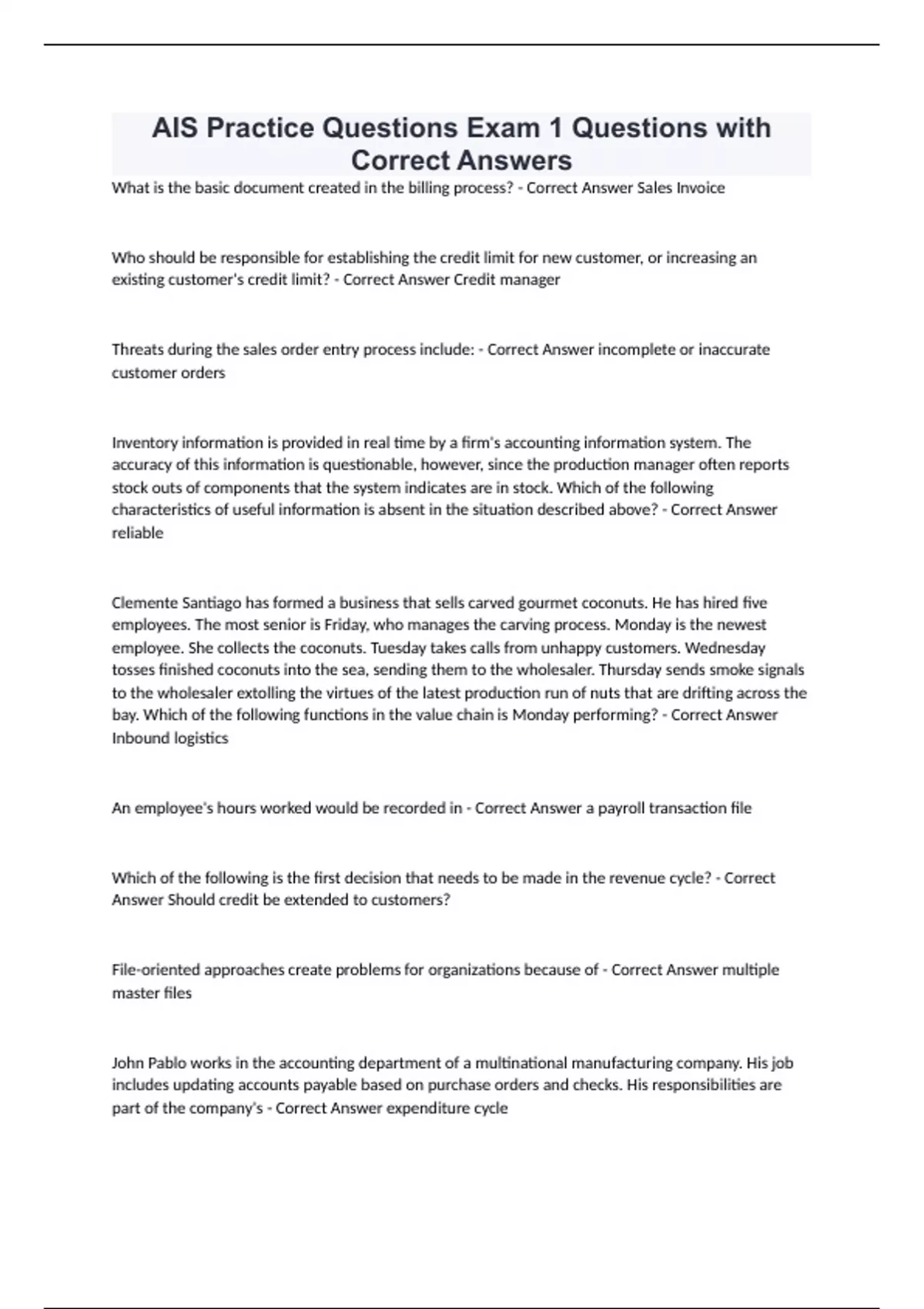 AIS Practice Questions Exam 1 Questions with Correct Answers

What is the basic document created in the billing process? - Correct Answer Sales Invoice

Who should be responsible for establishing the credit limit for new customer, or increasing an existing customer's credit limit? - Correct Answer Credit manager

Threats during the sales order entry process include: - Correct Answer incomplete or inaccurate customer orders

Inventory information is provided in real time by a firm's accounting information system. The accuracy of this information is questionable, however, since the production manager often reports stock outs of components that the system indicates are in stock. Which of the following characteristics of useful information is absent in the situation described above? - Correct Answer reliable

Clemente Santiago has formed a business that sells carved gourmet coconuts. He has hired five employees. The most senior is Friday, who manages the carving process. Monday is the newest employee. She collects the coconuts. Tuesday takes calls from unhappy customers. Wednesday tosses finished coconuts into the sea, sending them to the wholesaler. Thursday sends smoke signals to the wholesaler extolling the virtues of the latest production run of nuts that are drifting across the bay. Which of the following functions in the value chain is Monday performing? - Correct Answer Inbound logistics

An employee's hours worked would be recorded in - Correct Answer a payroll transaction file

Which of the following is the first decision that needs to be made in the revenue cycle? - Correct Answer Should credit be extended to customers?

File-oriented approaches create problems for organizations because of - Correct Answer multiple master files

John Pablo works in the accounting department of a multinational manufacturing company. His job includes updating accounts payable based on purchase orders and checks. His responsibilities are part of the company's - Correct Answer expenditure cycle